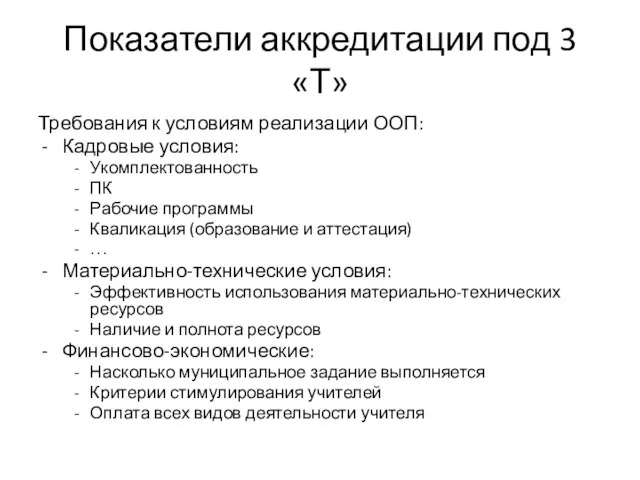 Показатели аккредитации под 3 «Т»

Требования к условиям реализации ООП:
- Кадровые условия:
  - Укомплектованность
  - ПК
  - Рабочие программы
  - Кваликация (образование и аттестация)
  - …
- Материально-технические условия:
  - Эффективность использования материально-технических ресурсов
  - Наличие и полнота ресурсов
- Финансово-экономические:
  - Насколько муниципальное задание выполняется
  - Критерии стимулирования учителей
  - Оплата всех видов деятельности учителя